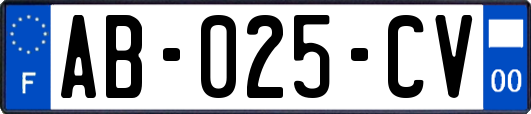 F
AB-025-CV
00